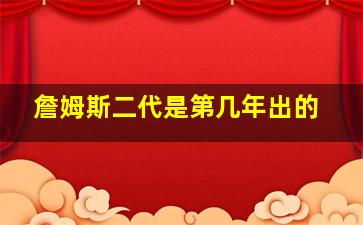 詹姆斯二代是第几年出的